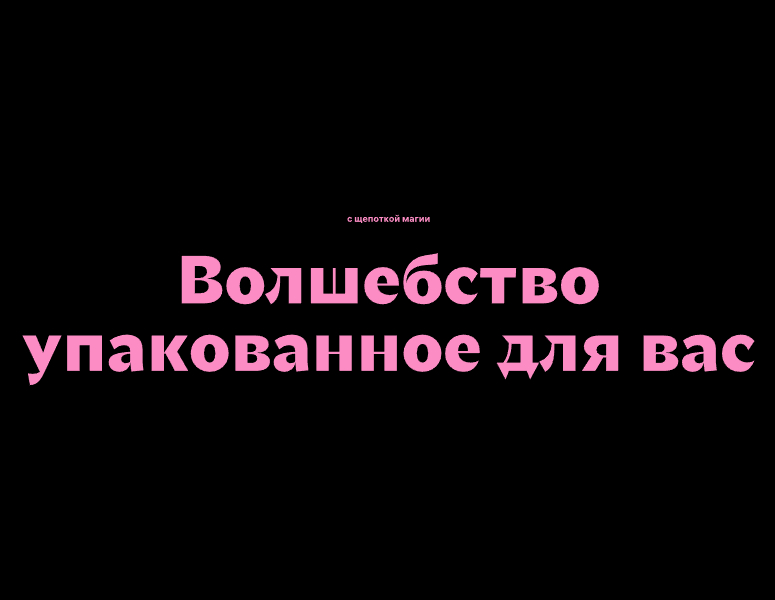 с щепоткой магии

Волшебство упакованное для вас